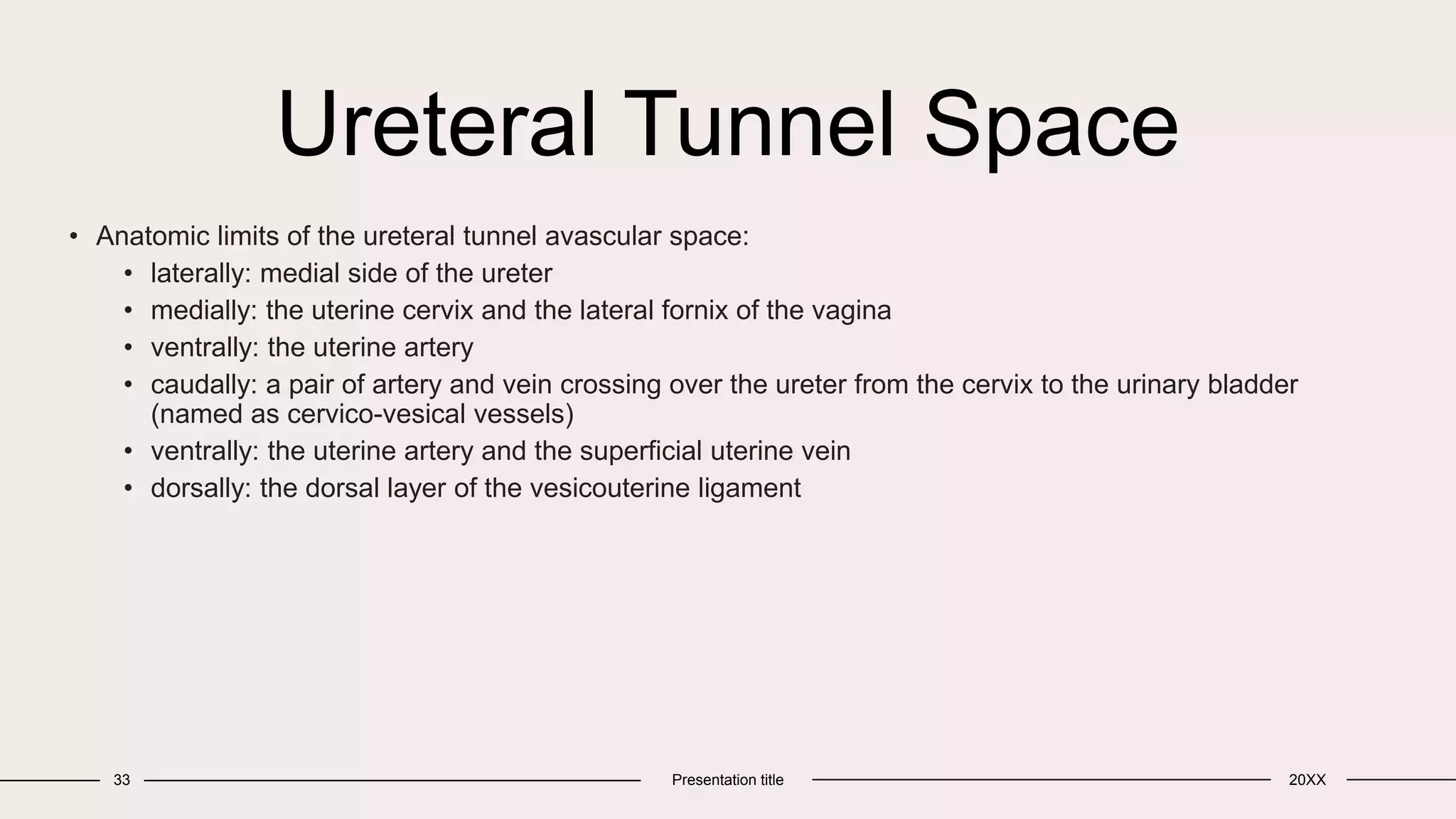 Ureteral Tunnel Space

• Anatomic limits of the ureteral tunnel avascular space:
• laterally: medial side of the ureter
• medially: the uterine cervix and the lateral fornix of the vagina
• ventrally: the uterine artery
• caudally: a pair of artery and vein crossing over the ureter from the cervix to the urinary bladder (named as cervico-vesical vessels)
• ventrally: the uterine artery and the superficial uterine vein
• dorsally: the dorsal layer of the vesicouterine ligament

33 Presentation title 20XX